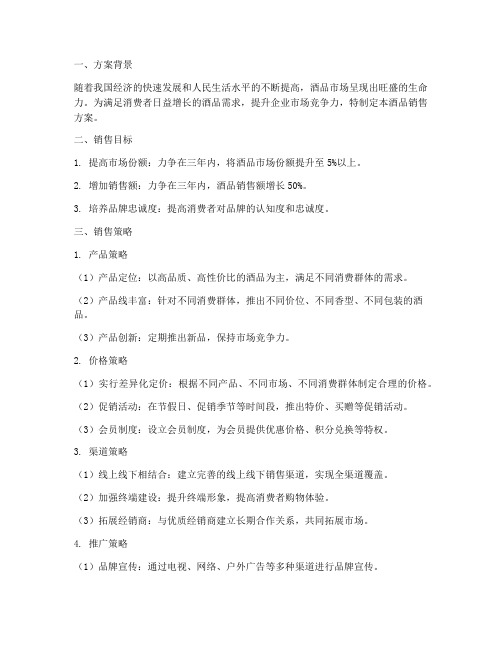 一、方案背景

随着我国经济的快速发展和人民生活水平的不断提高，酒品市场呈现出旺盛的生命力。为满足消费者日益增长的酒品需求，提升企业市场竞争力，特制定本酒品销售方案。

二、销售目标

1. 提高市场份额：力争在三年内，将酒品市场份额提升至 5%以上。

2. 增加销售额：力争在三年内，酒品销售额增长 50%。

3. 培养品牌忠诚度：提高消费者对品牌的认知度和忠诚度。

三、销售策略

1. 产品策略

（1）产品定位：以高品质、高性价比的酒品为主，满足不同消费群体的需求。

（2）产品线丰富：针对不同消费群体，推出不同价位、不同香型、不同包装的酒品。

（3）产品创新：定期推出新品，保持市场竞争力。

2. 价格策略

（1）实行差异化定价：根据不同产品、不同市场、不同消费群体制定合理的价格。

（2）促销活动：在节假日、促销季节等时间段，推出特价、买赠等促销活动。

（3）会员制度：设立会员制度，为会员提供优惠价格、积分兑换等特权。

3. 渠道策略

（1）线上线下相结合：建立完善的线上线下销售渠道，实现全渠道覆盖。

（2）加强终端建设：提升终端形象，提高消费者购物体验。

（3）拓展经销商：与优质经销商建立长期合作关系，共同拓展市场。

4. 推广策略

（1）品牌宣传：通过电视、网络、户外广告等多种渠道进行品牌宣传。